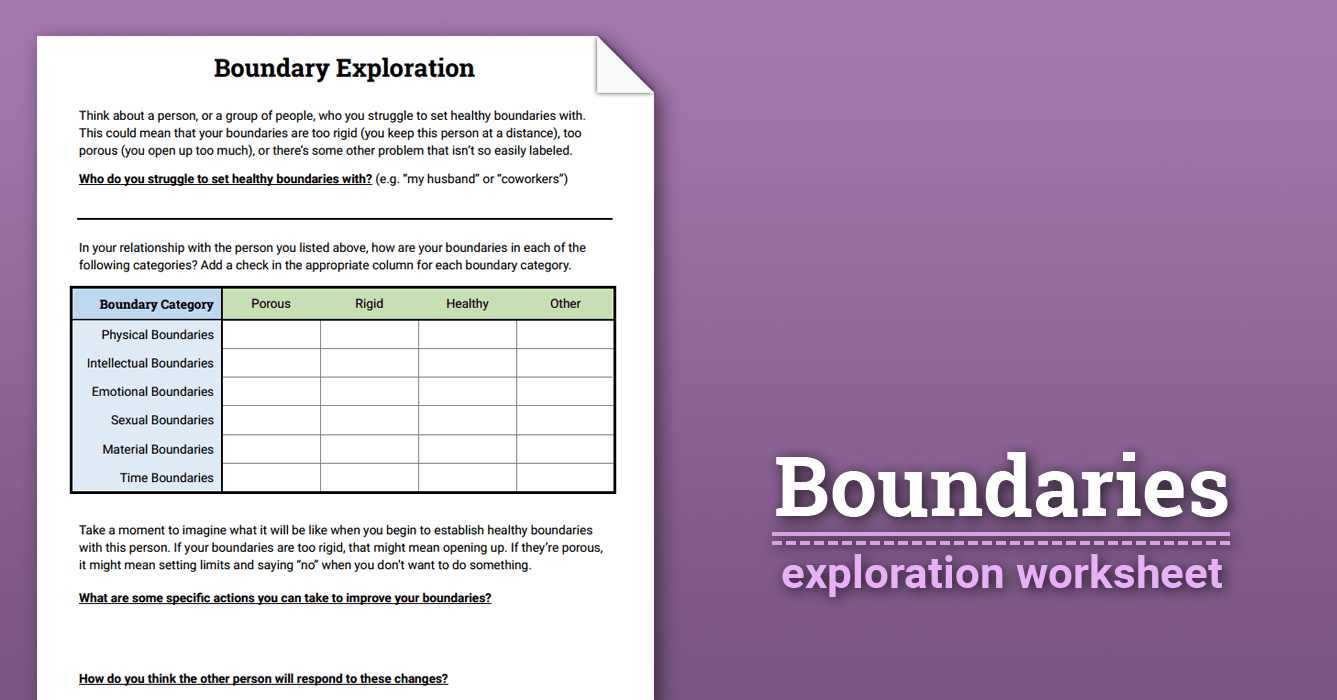 Boundary Exploration

Think about a person, or a group of people, who you struggle to set healthy boundaries with. This could mean that your boundaries are too rigid (you keep this person at a distance), too porous (you open up too much), or there's some other problem that isn't so easily labeled.

Who do you struggle to set healthy boundaries with? (e.g. "my husband" or "coworkers")

In your relationship with the person you listed above, how are your boundaries in each of the following categories? Add a check in the appropriate column for each boundary category.

| Boundary Category | Porous | Rigid | Healthy | Other |
|---|---|---|---|---|
| Physical Boundaries | | | | |
| Intellectual Boundaries | | | | |
| Emotional Boundaries | | | | |
| Sexual Boundaries | | | | |
| Material Boundaries | | | | |
| Time Boundaries | | | | |

Take a moment to imagine what it will be like when you begin to establish healthy boundaries with this person. If your boundaries are too rigid, that might mean opening up. If they're porous, it might mean setting limits and saying "no" when you don't want to do something.

What are some specific actions you can take to improve your boundaries?

How do you think the other person will respond to these changes?

Boundaries
exploration worksheet